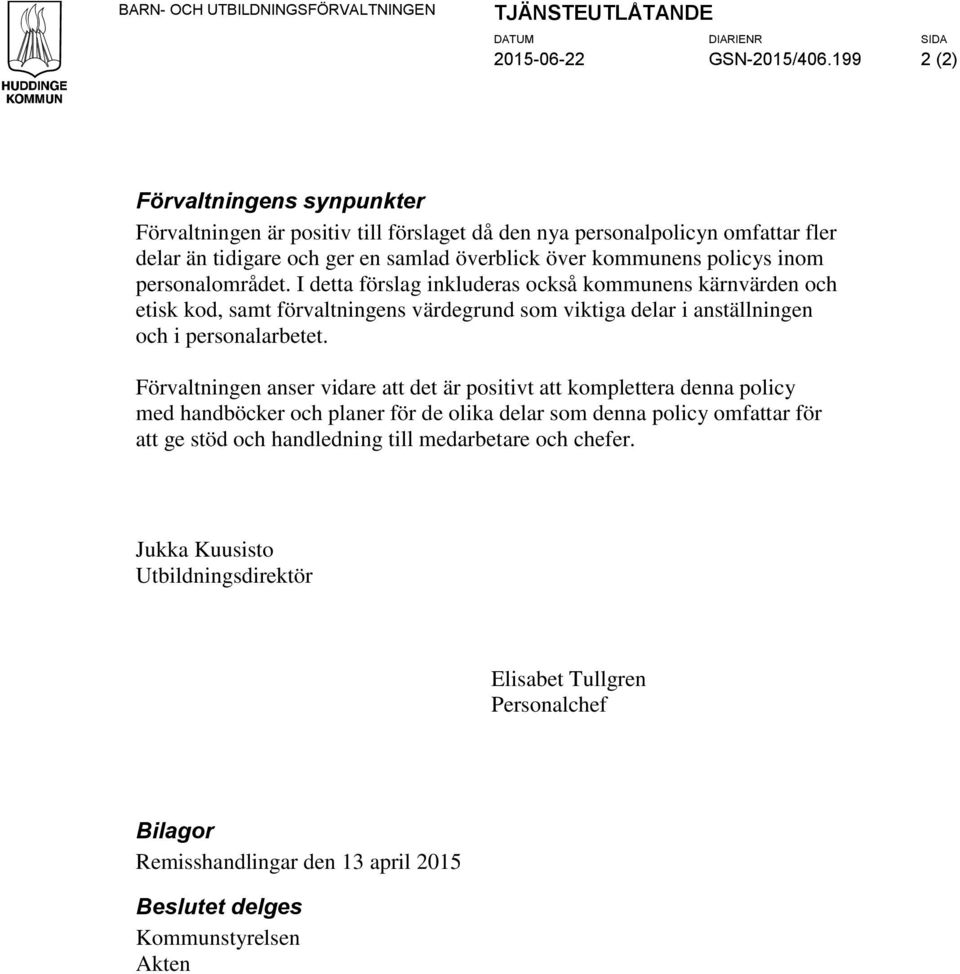 HUDDINGE KOMMUN

BARN- OCH UTBILDNINGSFÖRVALTNINGEN

TJÄNSTEUTLÅTANDE

| DATUM | DIARIENR | SIDA |
|---|---|---|
| 2015-06-22 | GSN-2015/406.199 | 2 (2) |

Förvaltningens synpunkter

Förvaltningen är positiv till förslaget då den nya personalpolicyn omfattar fler delar än tidigare och ger en samlad överblick över kommunens policys inom personalområdet. I detta förslag inkluderas också kommunens kärnvärden och etisk kod, samt förvaltningens värdegrund som viktiga delar i anställningen och i personalarbetet.

Förvaltningen anser vidare att det är positivt att komplettera denna policy med handböcker och planer för de olika delar som denna policy omfattar för att ge stöd och handledning till medarbetare och chefer.

Jukka Kuusisto
Utbildningsdirektör

Elisabet Tullgren
Personalchef

Bilagor

Remisshandlingar den 13 april 2015

Beslutet delges

Kommunstyrelsen
Akten